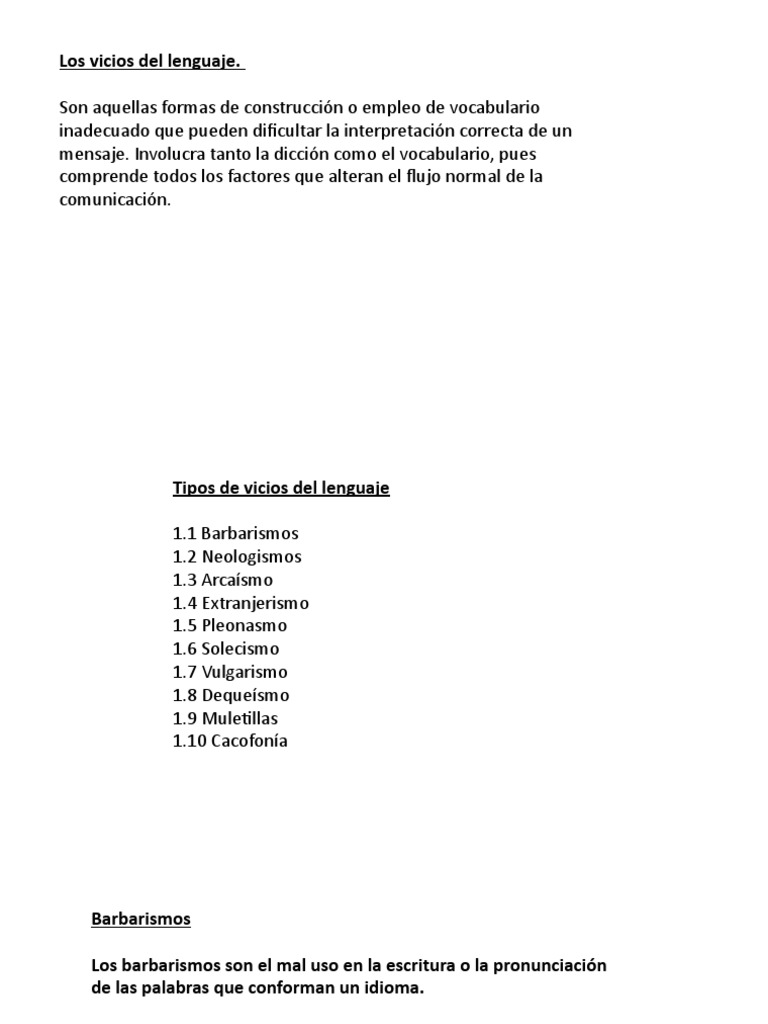 Los vicios del lenguaje.

Son aquellas formas de construcción o empleo de vocabulario inadecuado que pueden dificultar la interpretación correcta de un mensaje. Involucra tanto la dicción como el vocabulario, pues comprende todos los factores que alteran el flujo normal de la comunicación.

Tipos de vicios del lenguaje

1.1 Barbarismos
1.2 Neologismos
1.3 Arcaísmo
1.4 Extranjerismo
1.5 Pleonasmo
1.6 Solecismo
1.7 Vulgarismo
1.8 Dequeísmo
1.9 Muletillas
1.10 Cacofonía

Barbarismos

Los barbarismos son el mal uso en la escritura o la pronunciación de las palabras que conforman un idioma.